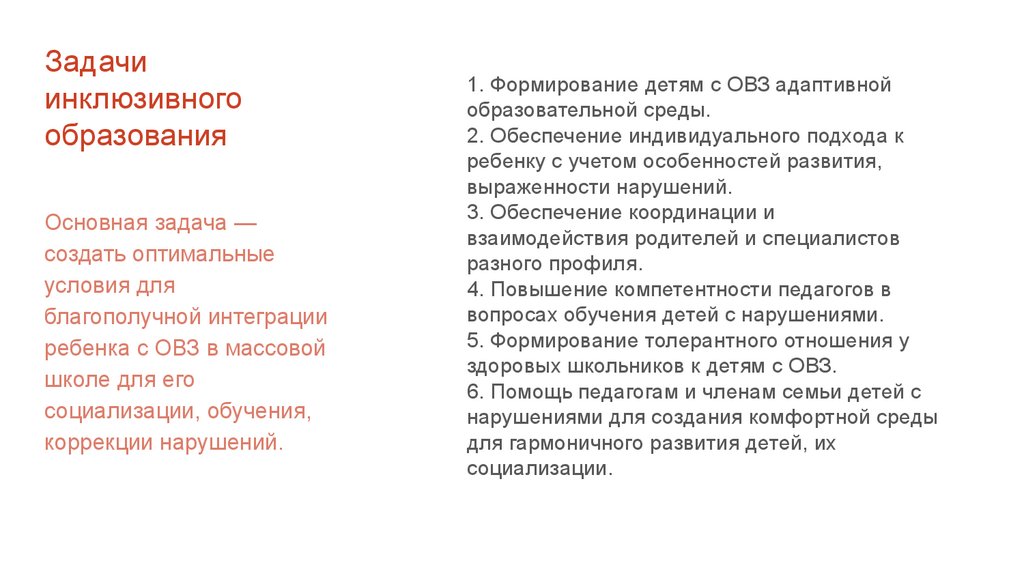 Задачи инклюзивного образования

Основная задача — создать оптимальные условия для благополучной интеграции ребенка с ОВЗ в массовой школе для его социализации, обучения, коррекции нарушений.

1. Формирование детям с ОВЗ адаптивной образовательной среды.
2. Обеспечение индивидуального подхода к ребенку с учетом особенностей развития, выраженности нарушений.
3. Обеспечение координации и взаимодействия родителей и специалистов разного профиля.
4. Повышение компетентности педагогов в вопросах обучения детей с нарушениями.
5. Формирование толерантного отношения у здоровых школьников к детям с ОВЗ.
6. Помощь педагогам и членам семьи детей с нарушениями для создания комфортной среды для гармоничного развития детей, их социализации.